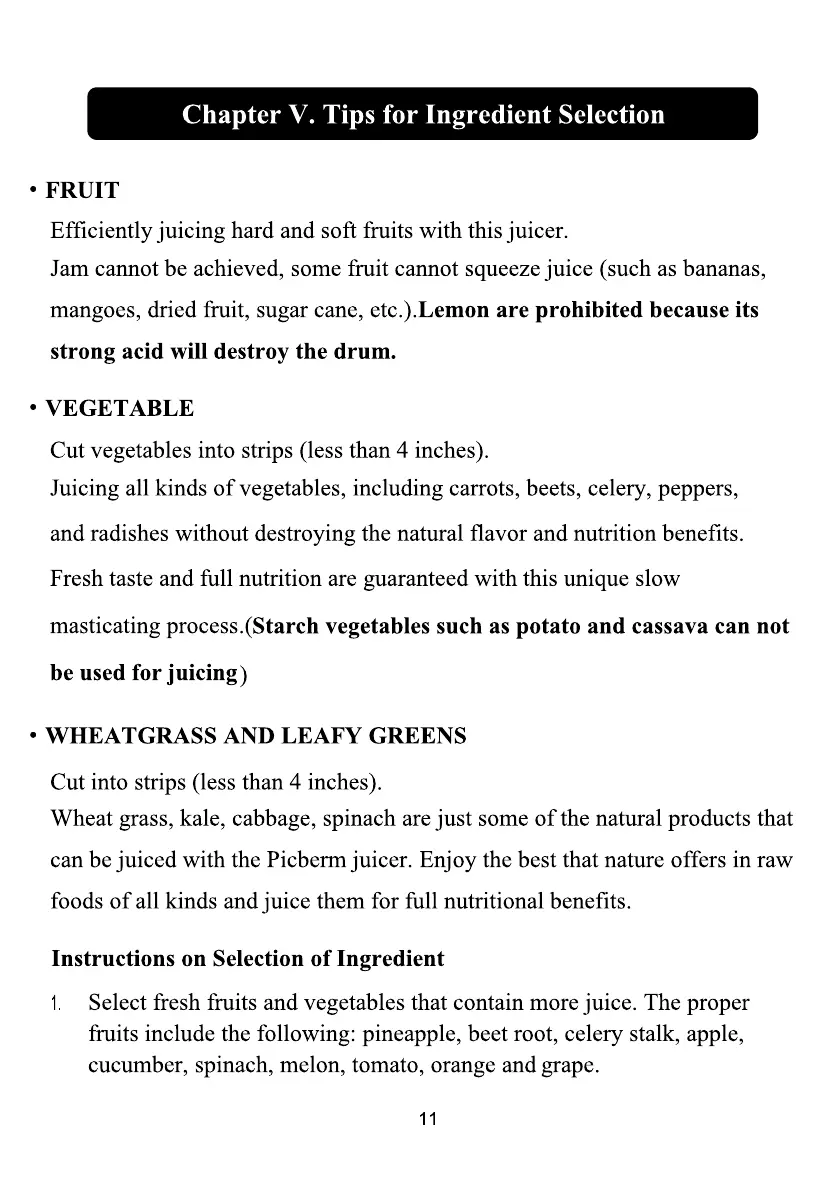 Chapter V. Tips for Ingredient Selection

• FRUIT

Efficiently juicing hard and soft fruits with this juicer.
Jam cannot be achieved, some fruit cannot squeeze juice (such as bananas, mangoes, dried fruit, sugar cane, etc.).Lemon are prohibited because its strong acid will destroy the drum.

• VEGETABLE

Cut vegetables into strips (less than 4 inches).
Juicing all kinds of vegetables, including carrots, beets, celery, peppers, and radishes without destroying the natural flavor and nutrition benefits. Fresh taste and full nutrition are guaranteed with this unique slow masticating process.(Starch vegetables such as potato and cassava can not be used for juicing)

• WHEATGRASS AND LEAFY GREENS

Cut into strips (less than 4 inches).
Wheat grass, kale, cabbage, spinach are just some of the natural products that can be juiced with the Picberm juicer. Enjoy the best that nature offers in raw foods of all kinds and juice them for full nutritional benefits.

Instructions on Selection of Ingredient

1. Select fresh fruits and vegetables that contain more juice. The proper fruits include the following: pineapple, beet root, celery stalk, apple, cucumber, spinach, melon, tomato, orange and grape.

11